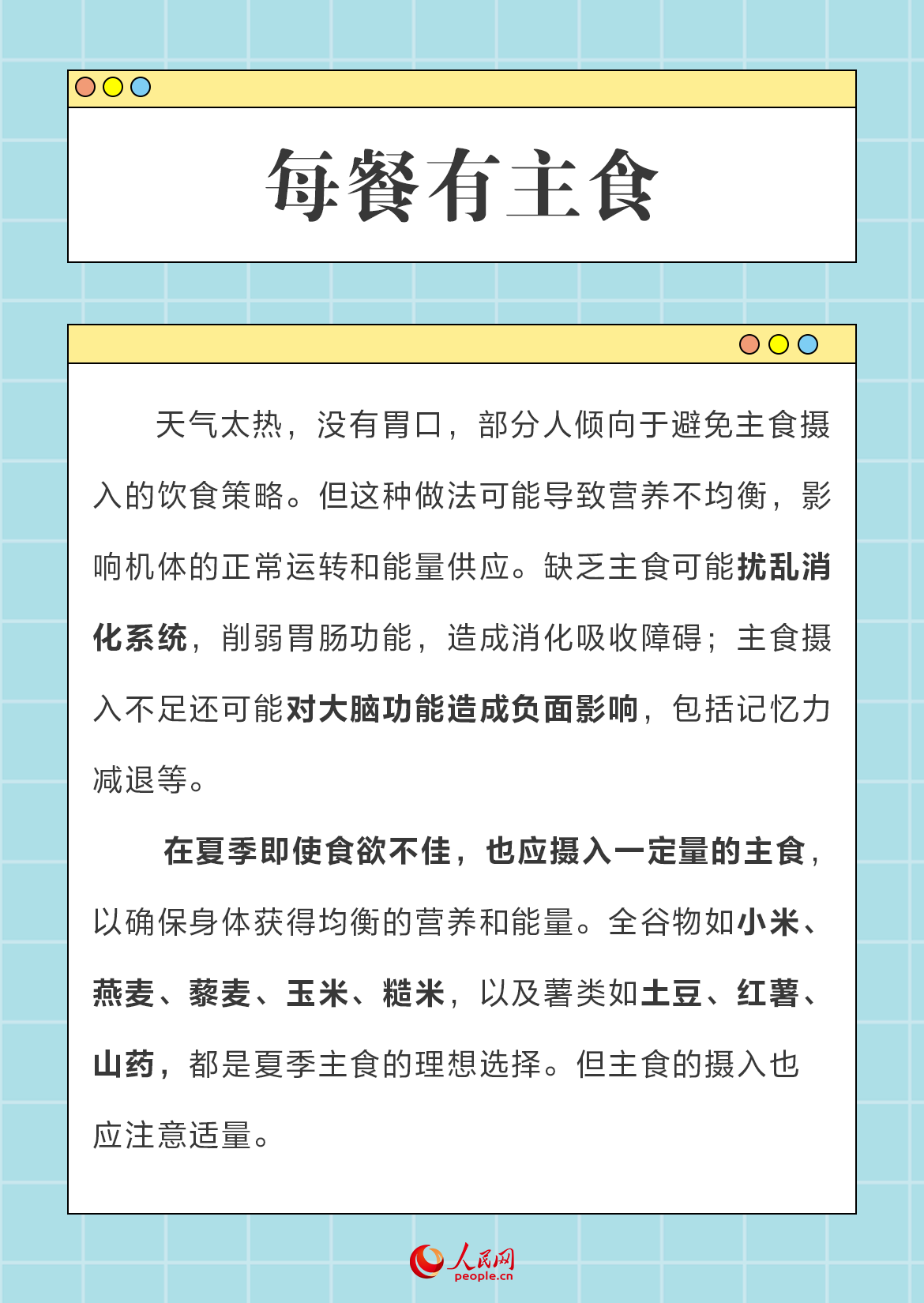 每餐有主食

天气太热，没有胃口，部分人倾向于避免主食摄入的饮食策略。但这种做法可能导致营养不均衡，影响机体的正常运转和能量供应。缺乏主食可能扰乱消化系统，削弱胃肠功能，造成消化吸收障碍；主食摄入不足还可能对大脑功能造成负面影响，包括记忆力减退等。

在夏季即使食欲不佳，也应摄入一定量的主食，以确保身体获得均衡的营养和能量。全谷物如小米、燕麦、藜麦、玉米、糙米，以及薯类如土豆、红薯、山药，都是夏季主食的理想选择。但主食的摄入也应注意适量。

人民网
people.cn